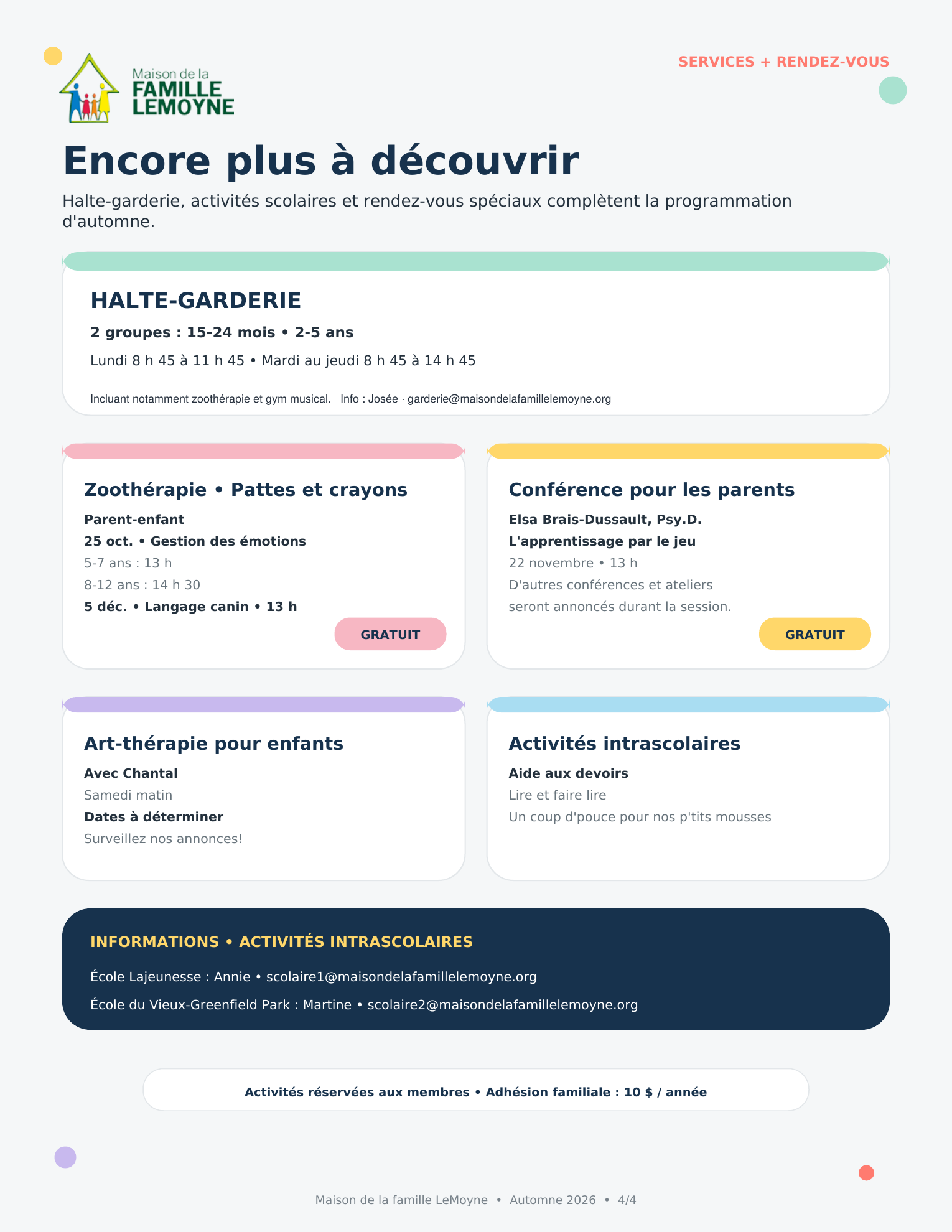 Maison de la
FAMILLE
LEMOYNE

SERVICES + RENDEZ-VOUS

Encore plus à découvrir

Halte-garderie, activités scolaires et rendez-vous spéciaux complètent la programmation d'automne.

HALTE-GARDERIE

2 groupes : 15-24 mois • 2-5 ans

Lundi 8 h 45 à 11 h 45 • Mardi au jeudi 8 h 45 à 14 h 45

Incluant notamment zoothérapie et gym musical. Info : Josée · garderie@maisondelafamillelemoyne.org

Zoothérapie • Pattes et crayons

Parent-enfant

25 oct. • Gestion des émotions

5-7 ans : 13 h

8-12 ans : 14 h 30

5 déc. • Langage canin • 13 h

GRATUIT

Conférence pour les parents

Elsa Brais-Dussault, Psy.D.

L'apprentissage par le jeu

22 novembre • 13 h

D'autres conférences et ateliers seront annoncés durant la session.

GRATUIT

Art-thérapie pour enfants

Avec Chantal

Samedi matin

Dates à déterminer

Surveillez nos annonces!

Activités intrascolaires

Aide aux devoirs

Lire et faire lire

Un coup d'pouce pour nos p'tits mousses

INFORMATIONS • ACTIVITÉS INTRASCOLAIRES

École Lajeunesse : Annie • scolaire1@maisondelafamillelemoyne.org

École du Vieux-Greenfield Park : Martine • scolaire2@maisondelafamillelemoyne.org

Activités réservées aux membres • Adhésion familiale : 10 $ / année

Maison de la famille LeMoyne • Automne 2026 • 4/4